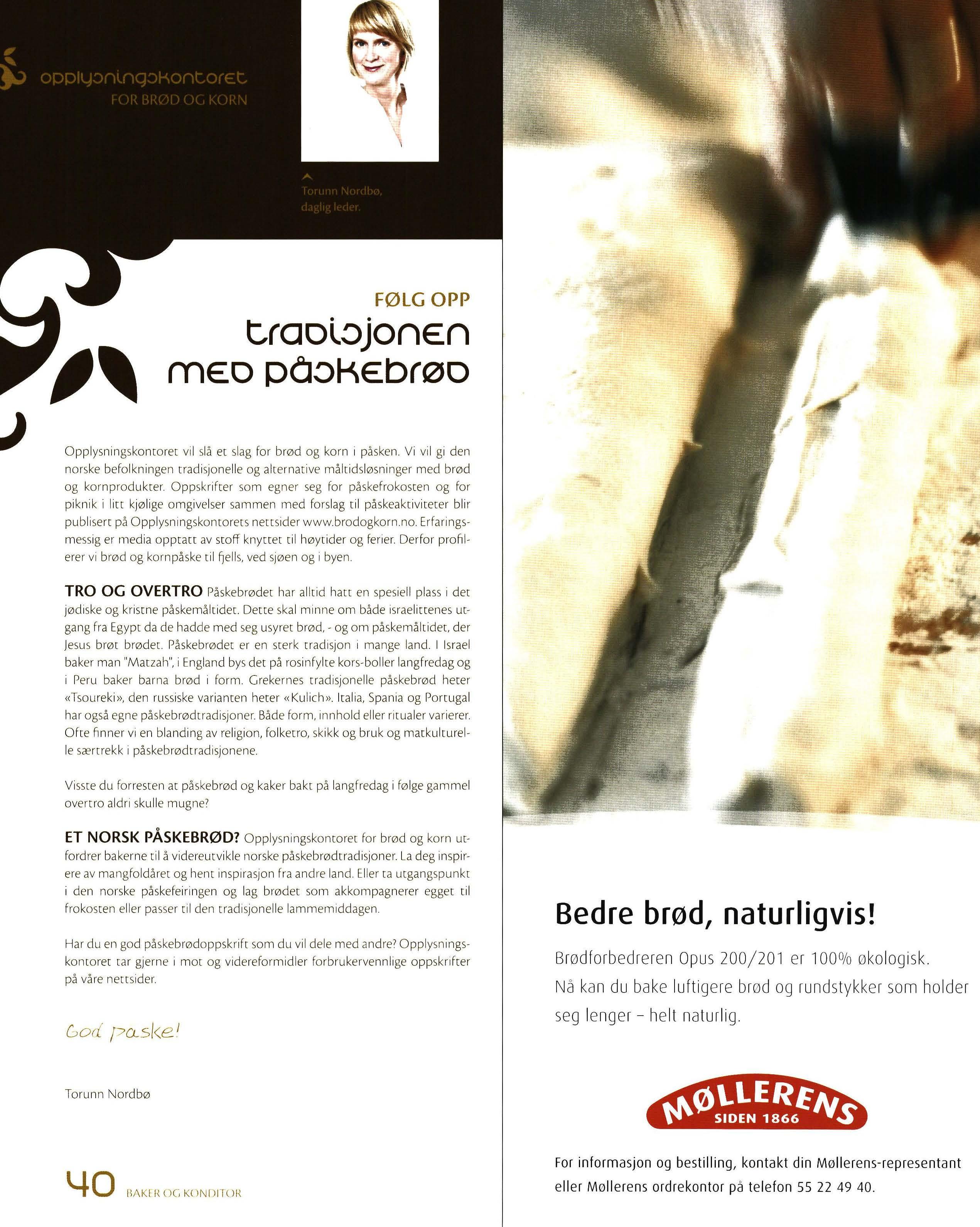 opplysningskontoret
FOR BRØD OG KORN

Torunn Nordbø,
daglig leder.

FØLG OPP
tradisjonen
med påskebrød

Opplysningskontoret vil slå et slag for brød og korn i påsken. Vi vil gi den norske befolkningen tradisjonelle og alternative måltidsløsninger med brød og kornprodukter. Oppskrifter som egner seg for påskefrokosten og for piknik i litt kjølige omgivelser sammen med forslag til påskeaktiviteter blir publisert på Opplysningskontorets nettsider www.brodogkorn.no. Erfaringsmessig er media opptatt av stoff knyttet til høytider og ferier. Derfor profilerer vi brød og kornpåske til fjells, ved sjøen og i byen.

TRO OG OVERTRO Påskebrødet har alltid hatt en spesiell plass i det jødiske og kristne påskemåltidet. Dette skal minne om både israelittenes utgang fra Egypt da de hadde med seg usyret brød, - og om påskemåltidet, der Jesus brøt brødet. Påskebrødet er en sterk tradisjon i mange land. I Israel baker man "Matzah", i England bys det på rosinfylte kors-boller langfredag og i Peru baker barna brød i form. Grekernes tradisjonelle påskebrød heter «Tsoureki», den russiske varianten heter «Kulich». Italia, Spania og Portugal har også egne påskebrødtradisjoner. Både form, innhold eller ritualer varierer. Ofte finner vi en blanding av religion, folketro, skikk og bruk og matkulturelle særtrekk i påskebrødtradisjonene.

Visste du forresten at påskebrød og kaker bakt på langfredag i følge gammel overtro aldri skulle mugne?

ET NORSK PÅSKEBRØD? Opplysningskontoret for brød og korn utfordrer bakerne til å videreutvikle norske påskebrødtradisjoner. La deg inspirere av mangfoldåret og hent inspirasjon fra andre land. Eller ta utgangspunkt i den norske påskefeiringen og lag brødet som akkompagnerer egget til frokosten eller passer til den tradisjonelle lammemiddagen.

Har du en god påskebrødoppskrift som du vil dele med andre? Opplysningskontoret tar gjerne i mot og videreformidler forbrukervennlige oppskrifter på våre nettsider.

God paske!

Torunn Nordbø

40 BAKER OG KONDITOR

Bedre brød, naturligvis!

Brødforbedreren Opus 200/201 er 100% økologisk. Nå kan du bake luftigere brød og rundstykker som holder seg lenger – helt naturlig.

MØLLERENS
SIDEN 1866

For informasjon og bestilling, kontakt din Møllerens-representant eller Møllerens ordrekontor på telefon 55 22 49 40.